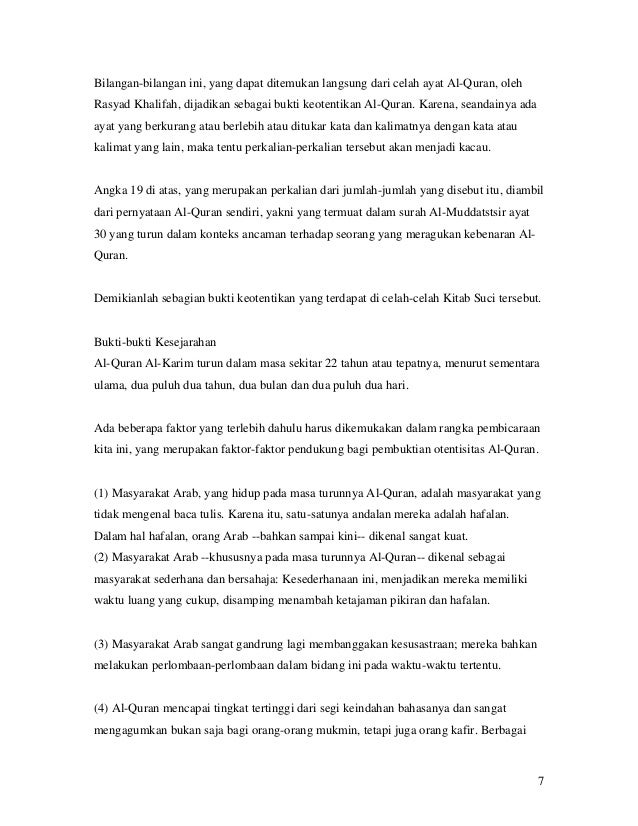 Bilangan-bilangan ini, yang dapat ditemukan langsung dari celah ayat Al-Quran, oleh Rasyad Khalifah, dijadikan sebagai bukti keotentikan Al-Quran. Karena, seandainya ada ayat yang berkurang atau berlebih atau ditukar kata dan kalimatnya dengan kata atau kalimat yang lain, maka tentu perkalian-perkalian tersebut akan menjadi kacau.

Angka 19 di atas, yang merupakan perkalian dari jumlah-jumlah yang disebut itu, diambil dari pernyataan Al-Quran sendiri, yakni yang termuat dalam surah Al-Muddatstsir ayat 30 yang turun dalam konteks ancaman terhadap seorang yang meragukan kebenaran Al-Quran.

Demikianlah sebagian bukti keotentikan yang terdapat di celah-celah Kitab Suci tersebut.

Bukti-bukti Kesejarahan
Al-Quran Al-Karim turun dalam masa sekitar 22 tahun atau tepatnya, menurut sementara ulama, dua puluh dua tahun, dua bulan dan dua puluh dua hari.

Ada beberapa faktor yang terlebih dahulu harus dikemukakan dalam rangka pembicaraan kita ini, yang merupakan faktor-faktor pendukung bagi pembuktian otentisitas Al-Quran.

(1) Masyarakat Arab, yang hidup pada masa turunnya Al-Quran, adalah masyarakat yang tidak mengenal baca tulis. Karena itu, satu-satunya andalan mereka adalah hafalan. Dalam hal hafalan, orang Arab --bahkan sampai kini-- dikenal sangat kuat.
(2) Masyarakat Arab --khususnya pada masa turunnya Al-Quran-- dikenal sebagai masyarakat sederhana dan bersahaja: Kesederhanaan ini, menjadikan mereka memiliki waktu luang yang cukup, disamping menambah ketajaman pikiran dan hafalan.

(3) Masyarakat Arab sangat gandrung lagi membanggakan kesusastraan; mereka bahkan melakukan perlombaan-perlombaan dalam bidang ini pada waktu-waktu tertentu.

(4) Al-Quran mencapai tingkat tertinggi dari segi keindahan bahasanya dan sangat mengagumkan bukan saja bagi orang-orang mukmin, tetapi juga orang kafir. Berbagai

7